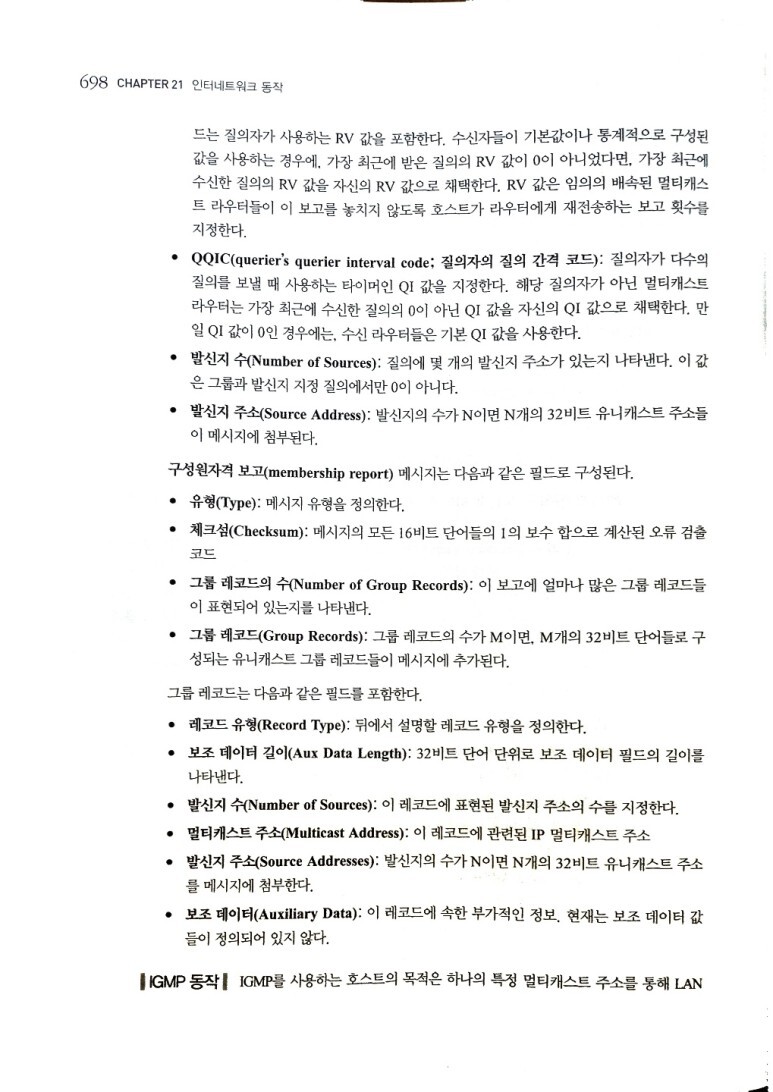 698 CHAPTER 21 인터네트워크 동작

드는 질의자가 사용하는 RV 값을 포함한다. 수신자들이 기본값이나 통계적으로 구성된 값을 사용하는 경우에, 가장 최근에 받은 질의의 RV 값이 0이 아니었다면, 가장 최근에 수신한 질의의 RV 값을 자신의 RV 값으로 채택한다. RV 값은 임의의 배속된 멀티캐스트 라우터들이 이 보고를 놓치지 않도록 호스트가 라우터에게 재전송하는 보고 횟수를 지정한다.

• QQIC(querier's querier interval code; 질의자의 질의 간격 코드): 질의자가 다수의 질의를 보낼 때 사용하는 타이머인 QI 값을 지정한다. 해당 질의자가 아닌 멀티캐스트 라우터는 가장 최근에 수신한 질의의 0이 아닌 QI 값을 자신의 QI 값으로 채택한다. 만일 QI 값이 0인 경우에는, 수신 라우터들은 기본 QI 값을 사용한다.
• 발신지 수(Number of Sources): 질의에 몇 개의 발신지 주소가 있는지 나타낸다. 이 값은 그룹과 발신지 지정 질의에서만 0이 아니다.
• 발신지 주소(Source Address): 발신지의 수가 N이면 N개의 32비트 유니캐스트 주소들이 메시지에 첨부된다.

구성원자격 보고(membership report) 메시지는 다음과 같은 필드로 구성된다.

• 유형(Type): 메시지 유형을 정의한다.
• 체크섬(Checksum): 메시지의 모든 16비트 단어들의 1의 보수 합으로 계산된 오류 검출 코드
• 그룹 레코드의 수(Number of Group Records): 이 보고에 얼마나 많은 그룹 레코드들이 표현되어 있는지를 나타낸다.
• 그룹 레코드(Group Records): 그룹 레코드의 수가 M이면, M개의 32비트 단어들로 구성되는 유니캐스트 그룹 레코드들이 메시지에 추가된다.

그룹 레코드는 다음과 같은 필드를 포함한다.

• 레코드 유형(Record Type): 뒤에서 설명할 레코드 유형을 정의한다.
• 보조 데이터 길이(Aux Data Length): 32비트 단어 단위로 보조 데이터 필드의 길이를 나타낸다.
• 발신지 수(Number of Sources): 이 레코드에 표현된 발신지 주소의 수를 지정한다.
• 멀티캐스트 주소(Multicast Address): 이 레코드에 관련된 IP 멀티캐스트 주소
• 발신지 주소(Source Addresses): 발신지의 수가 N이면 N개의 32비트 유니캐스트 주소를 메시지에 첨부한다.
• 보조 데이터(Auxiliary Data): 이 레코드에 속한 부가적인 정보. 현재는 보조 데이터 값들이 정의되어 있지 않다.

IGMP 동작 IGMP를 사용하는 호스트의 목적은 하나의 특정 멀티캐스트 주소를 통해 LAN